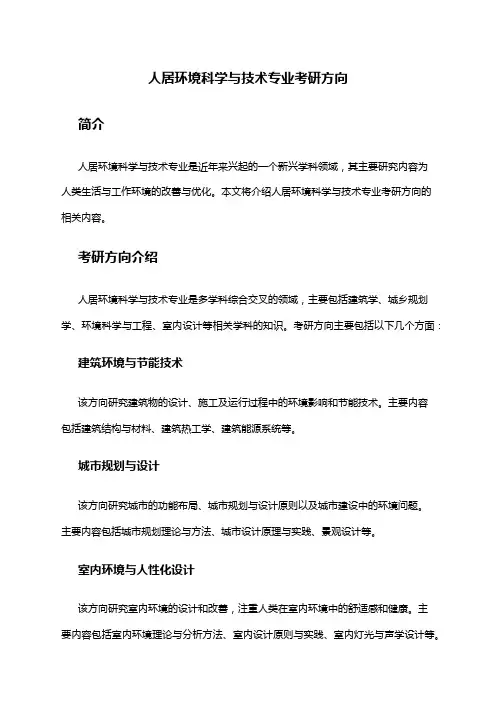 人居环境科学与技术专业考研方向

简介

人居环境科学与技术专业是近年来兴起的一个新兴学科领域，其主要研究内容为人类生活与工作环境的改善与优化。本文将介绍人居环境科学与技术专业考研方向的相关内容。

考研方向介绍

人居环境科学与技术专业是多学科综合交叉的领域，主要包括建筑学、城乡规划学、环境科学与工程、室内设计等相关学科的知识。考研方向主要包括以下几个方面：

建筑环境与节能技术

该方向研究建筑物的设计、施工及运行过程中的环境影响和节能技术。主要内容包括建筑结构与材料、建筑热工学、建筑能源系统等。

城市规划与设计

该方向研究城市的功能布局、城市规划与设计原则以及城市建设中的环境问题。主要内容包括城市规划理论与方法、城市设计原理与实践、景观设计等。

室内环境与人性化设计

该方向研究室内环境的设计和改善，注重人类在室内环境中的舒适感和健康。主要内容包括室内环境理论与分析方法、室内设计原则与实践、室内灯光与声学设计等。